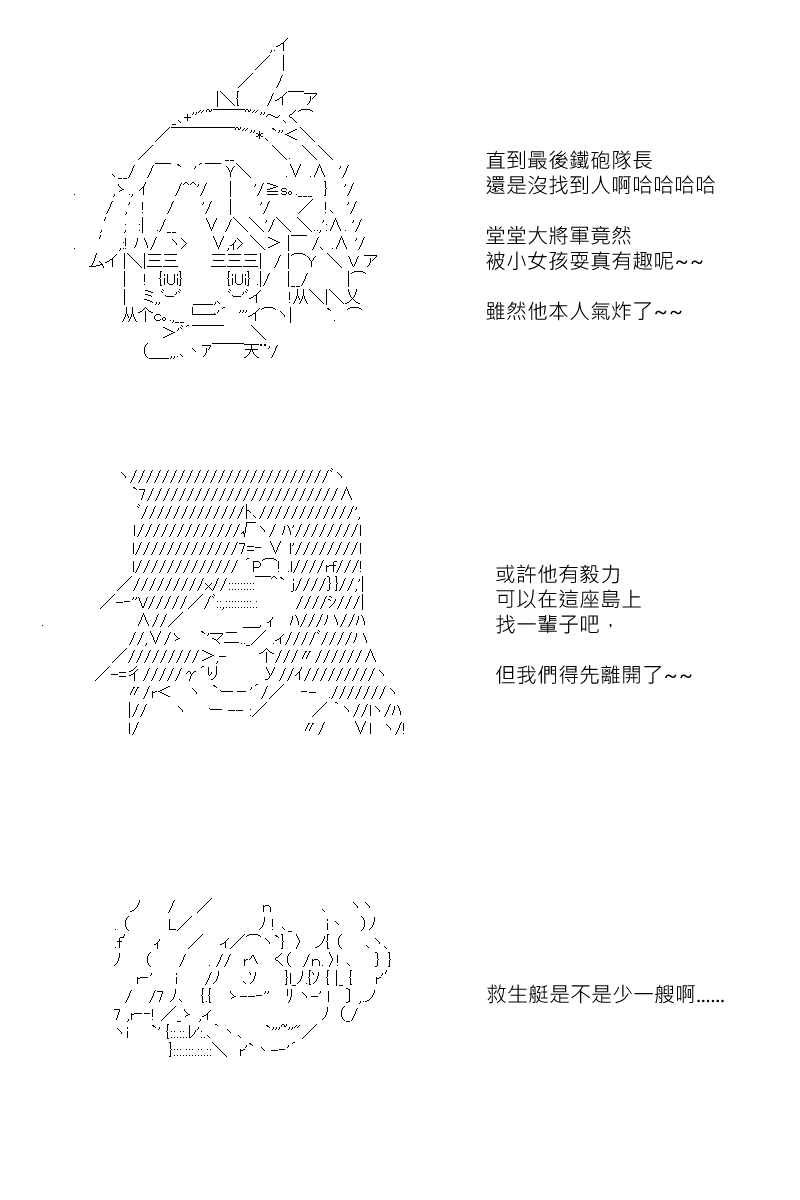 直到最後鐵砲隊長
還是沒找到人啊哈哈哈哈

堂堂大將軍竟然
被小女孩耍真有趣呢~~

雖然他本人氣炸了~~

或許他有毅力
可以在這座島上
找一輩子吧，

但我們得先離開了~~

救生艇是不是少一艘啊......